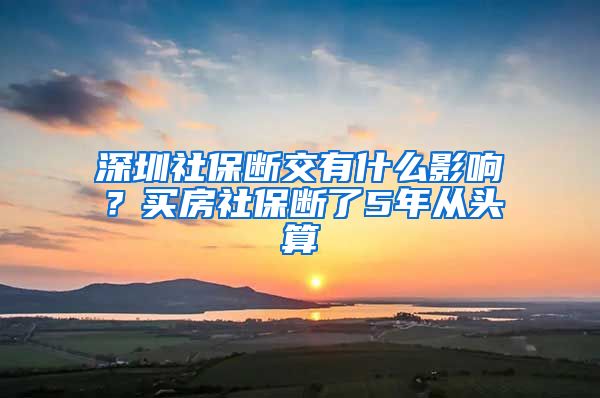 深圳社保断交有什么影响？买房社保断了5年从头算